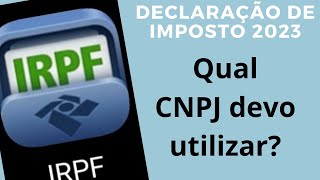 IRPF

IRPF

DECLARAÇÃO DE IMPOSTO 2023

Qual CNPJ devo utilizar?